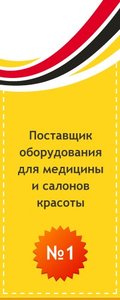 Поставщик оборудования для медицины и салонов красоты

№1